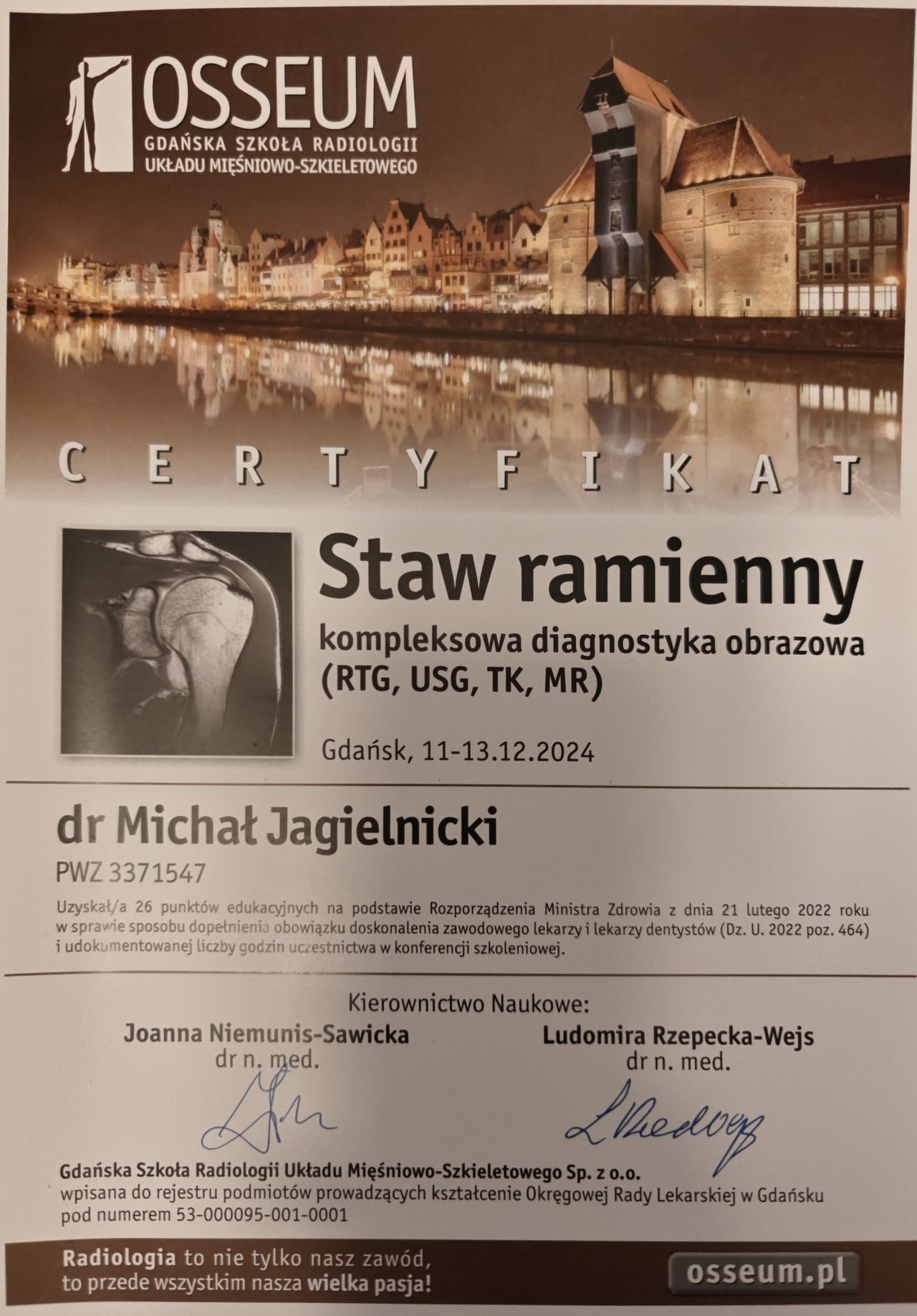 OSSEUM
GDAŃSKA SZKOŁA RADIOLOGII
UKŁADU MIĘŚNIOWO-SZKIELETOWEGO

CERTYFIKAT

Staw ramienny
kompleksowa diagnostyka obrazowa (RTG, USG, TK, MR)

Gdańsk, 11-13.12.2024

dr Michał Jagielnicki
PWZ 3371547

Uzyskał/a 26 punktów edukacyjnych na podstawie Rozporządzenia Ministra Zdrowia z dnia 21 lutego 2022 roku w sprawie sposobu dopełnienia obowiązku doskonalenia zawodowego lekarzy i lekarzy dentystów (Dz. U. 2022 poz. 464) i udokumentowanej liczby godzin uczestnictwa w konferencji szkoleniowej.

Kierownictwo Naukowe:
Joanna Niemunis-Sawicka
dr n. med.
Ludomira Rzepecka-Wejs
dr n. med.

Gdańska Szkoła Radiologii Układu Mięśniowo-Szkieletowego Sp. z o.o.
wpisana do rejestru podmiotów prowadzących kształcenie Okręgowej Rady Lekarskiej w Gdańsku pod numerem 53-000095-001-0001

Radiologia to nie tylko nasz zawód, to przede wszystkim nasza wielka pasja!

osseum.pl